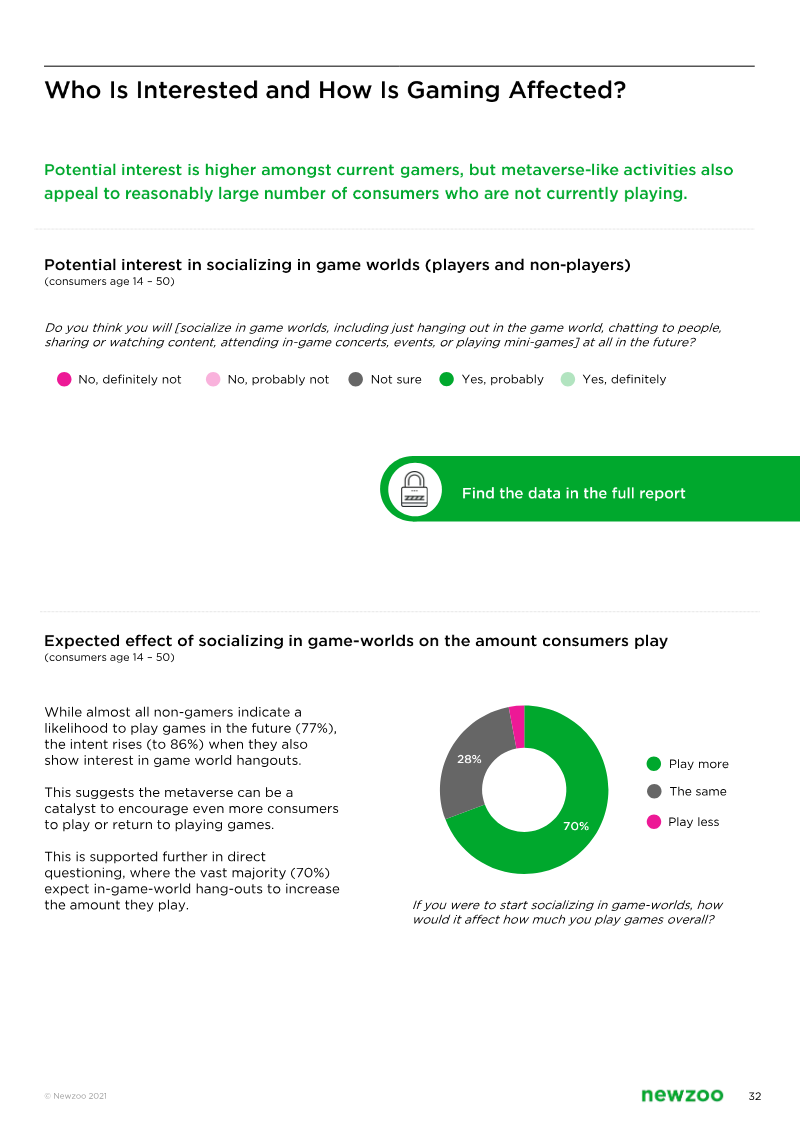 Who Is Interested and How Is Gaming Affected?

Potential interest is higher amongst current gamers, but metaverse-like activities also appeal to reasonably large number of consumers who are not currently playing.

Potential interest in socializing in game worlds (players and non-players)
(consumers age 14 – 50)

Do you think you will [socialize in game worlds, including just hanging out in the game world, chatting to people, sharing or watching content, attending in-game concerts, events, or playing mini-games] at all in the future?

No, definitely not No, probably not Not sure Yes, probably Yes, definitely

Find the data in the full report

Expected effect of socializing in game-worlds on the amount consumers play
(consumers age 14 – 50)

While almost all non-gamers indicate a likelihood to play games in the future (77%), the intent rises (to 86%) when they also show interest in game world hangouts.

This suggests the metaverse can be a catalyst to encourage even more consumers to play or return to playing games.

This is supported further in direct questioning, where the vast majority (70%) expect in-game-world hang-outs to increase the amount they play.

28%
70%

Play more
The same
Play less

If you were to start socializing in game-worlds, how would it affect how much you play games overall?

© Newzoo 2021
newzoo
32